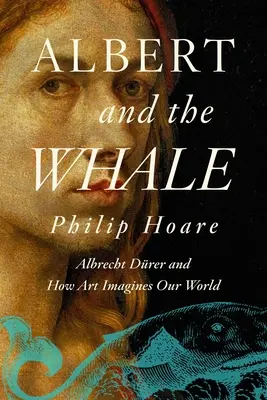 ALBERT
and the
WHALE

Philip Hoare

Albrecht Dürer and
How Art Imagines Our World